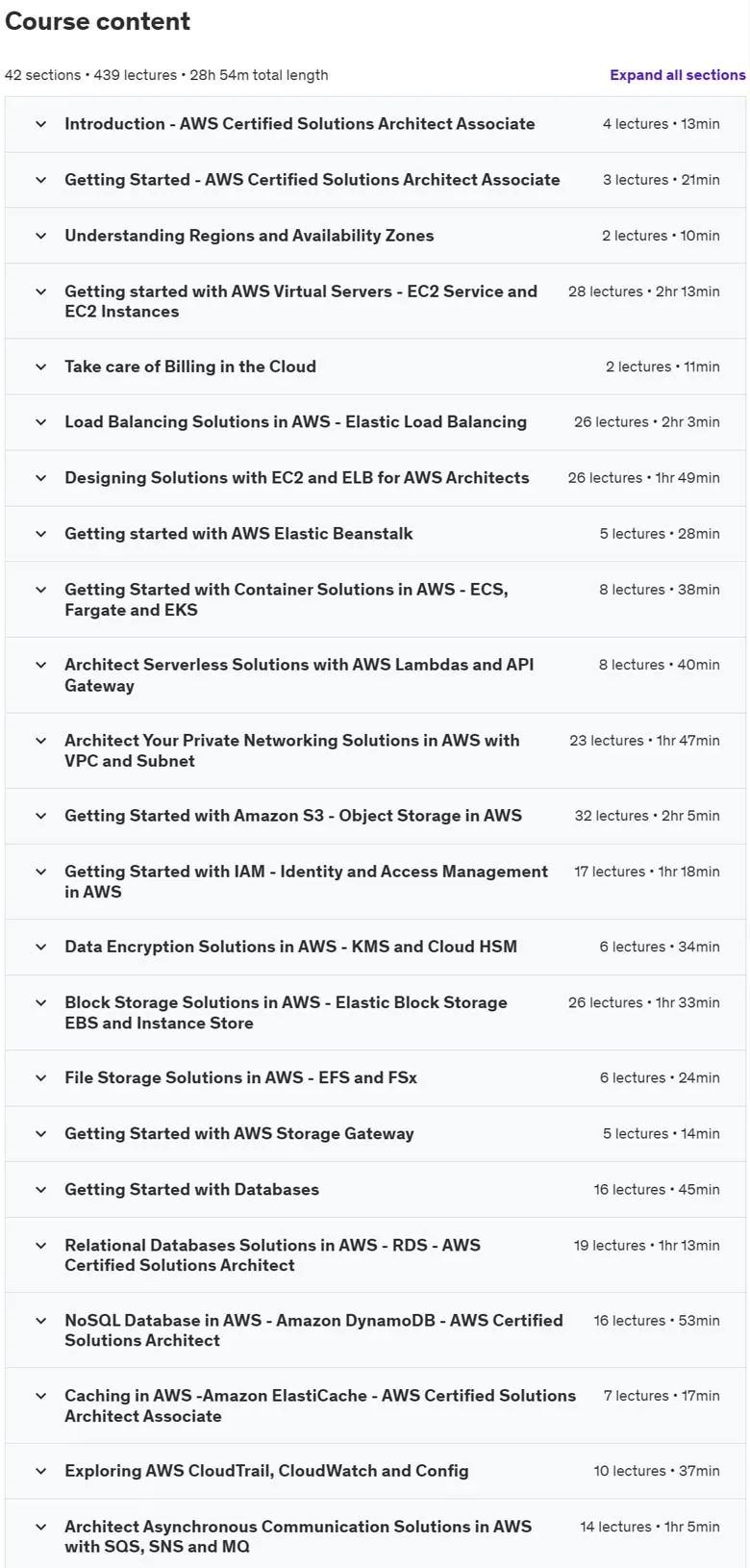 Course content

42 sections • 439 lectures • 28h 54m total length

Expand all sections

Introduction - AWS Certified Solutions Architect Associate 4 lectures • 13min

Getting Started - AWS Certified Solutions Architect Associate 3 lectures • 21min

Understanding Regions and Availability Zones 2 lectures • 10min

Getting started with AWS Virtual Servers - EC2 Service and EC2 Instances 28 lectures • 2hr 13min

Take care of Billing in the Cloud 2 lectures • 11min

Load Balancing Solutions in AWS - Elastic Load Balancing 26 lectures • 2hr 3min

Designing Solutions with EC2 and ELB for AWS Architects 26 lectures • 1hr 49min

Getting started with AWS Elastic Beanstalk 5 lectures • 28min

Getting Started with Container Solutions in AWS - ECS, Fargate and EKS 8 lectures • 38min

Architect Serverless Solutions with AWS Lambdas and API Gateway 8 lectures • 40min

Architect Your Private Networking Solutions in AWS with VPC and Subnet 23 lectures • 1hr 47min

Getting Started with Amazon S3 - Object Storage in AWS 32 lectures • 2hr 5min

Getting Started with IAM - Identity and Access Management in AWS 17 lectures • 1hr 18min

Data Encryption Solutions in AWS - KMS and Cloud HSM 6 lectures • 34min

Block Storage Solutions in AWS - Elastic Block Storage EBS and Instance Store 26 lectures • 1hr 33min

File Storage Solutions in AWS - EFS and FSx 6 lectures • 24min

Getting Started with AWS Storage Gateway 5 lectures • 14min

Getting Started with Databases 16 lectures • 45min

Relational Databases Solutions in AWS - RDS - AWS Certified Solutions Architect 19 lectures • 1hr 13min

NoSQL Database in AWS - Amazon DynamoDB - AWS Certified Solutions Architect 16 lectures • 53min

Caching in AWS -Amazon ElastiCache - AWS Certified Solutions Architect Associate 7 lectures • 17min

Exploring AWS CloudTrail, CloudWatch and Config 10 lectures • 37min

Architect Asynchronous Communication Solutions in AWS with SQS, SNS and MQ 14 lectures • 1hr 5min